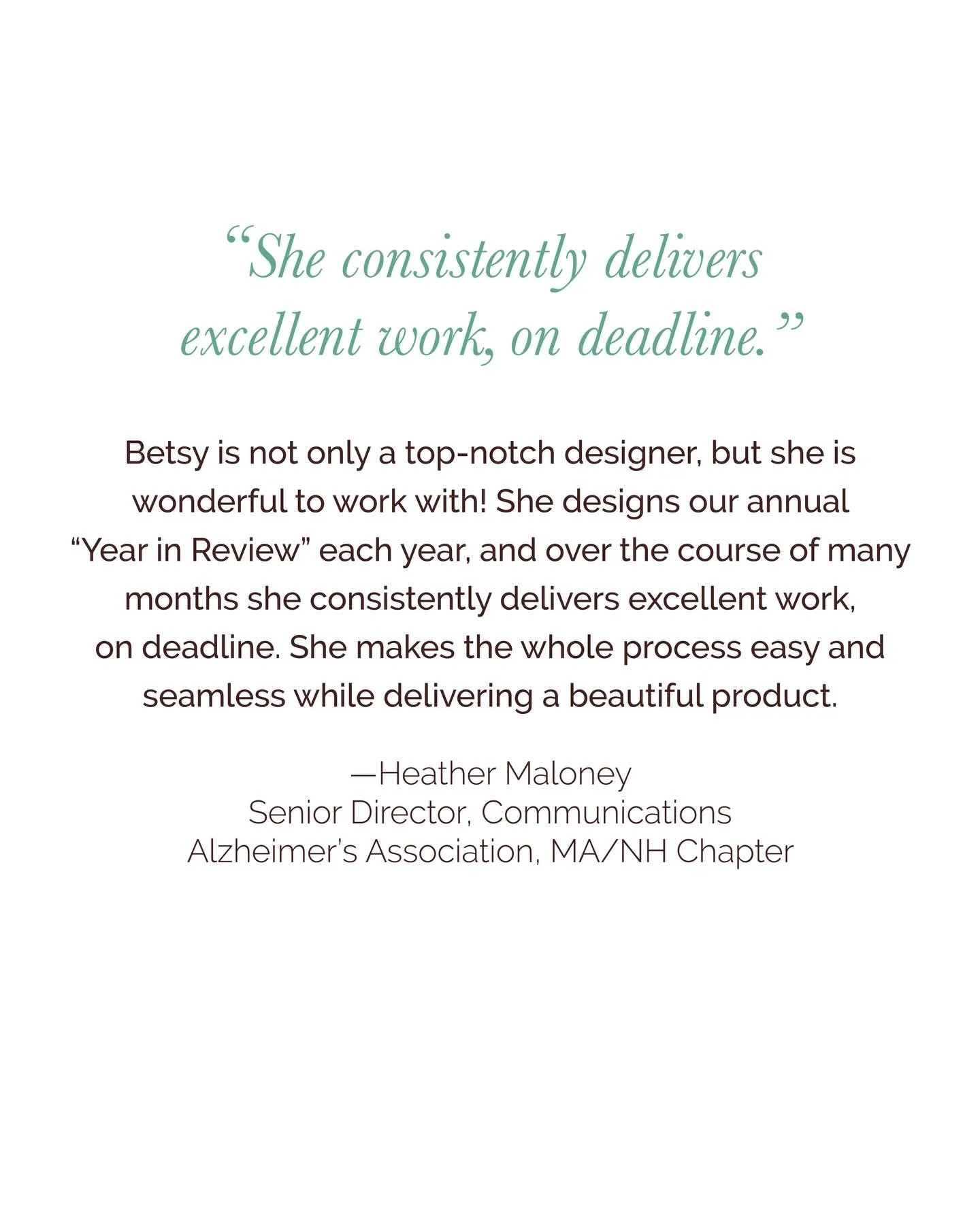 “She consistently delivers excellent work, on deadline.”

Betsy is not only a top-notch designer, but she is wonderful to work with! She designs our annual “Year in Review” each year, and over the course of many months she consistently delivers excellent work, on deadline. She makes the whole process easy and seamless while delivering a beautiful product.

—Heather Maloney
Senior Director, Communications
Alzheimer’s Association, MA/NH Chapter